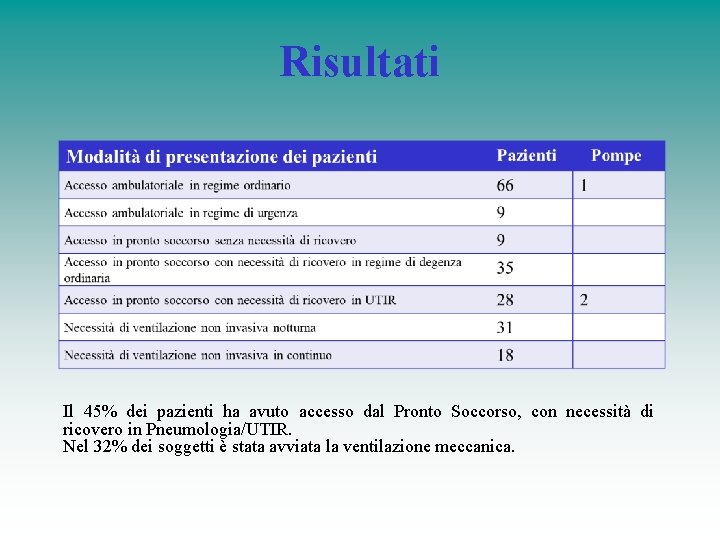 Risultati

| Modalità di presentazione dei pazienti | Pazienti | Pompe |
|---|---|---|
| Accesso ambulatoriale in regime ordinario | 66 | 1 |
| Accesso ambulatoriale in regime di urgenza | 9 | |
| Accesso in pronto soccorso senza necessità di ricovero | 9 | |
| Accesso in pronto soccorso con necessità di ricovero in regime di degenza ordinaria | 35 | |
| Accesso in pronto soccorso con necessità di ricovero in UTIR | 28 | 2 |
| Necessità di ventilazione non invasiva notturna | 31 | |
| Necessità di ventilazione non invasiva in continuo | 18 | |

Il 45% dei pazienti ha avuto accesso dal Pronto Soccorso, con necessità di ricovero in Pneumologia/UTIR.
Nel 32% dei soggetti è stata avviata la ventilazione meccanica.